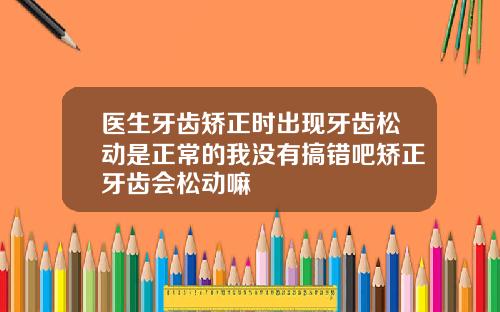 医生牙齿矫正时出现牙齿松动是正常的我没有搞错吧矫正牙齿会松动嘛